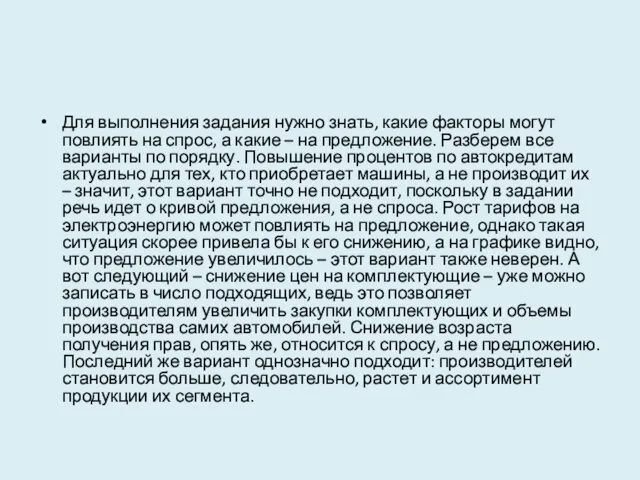 • Для выполнения задания нужно знать, какие факторы могут повлиять на спрос, а какие – на предложение. Разберем все варианты по порядку. Повышение процентов по автокредитам актуально для тех, кто приобретает машины, а не производит их – значит, этот вариант точно не подходит, поскольку в задании речь идет о кривой предложения, а не спроса. Рост тарифов на электроэнергию может повлиять на предложение, однако такая ситуация скорее привела бы к его снижению, а на графике видно, что предложение увеличилось – этот вариант также неверен. А вот следующий – снижение цен на комплектующие – уже можно записать в число подходящих, ведь это позволяет производителям увеличить закупки комплектующих и объемы производства самих автомобилей. Снижение возраста получения прав, опять же, относится к спросу, а не предложению. Последний же вариант однозначно подходит: производителей становится больше, следовательно, растет и ассортимент продукции их сегмента.